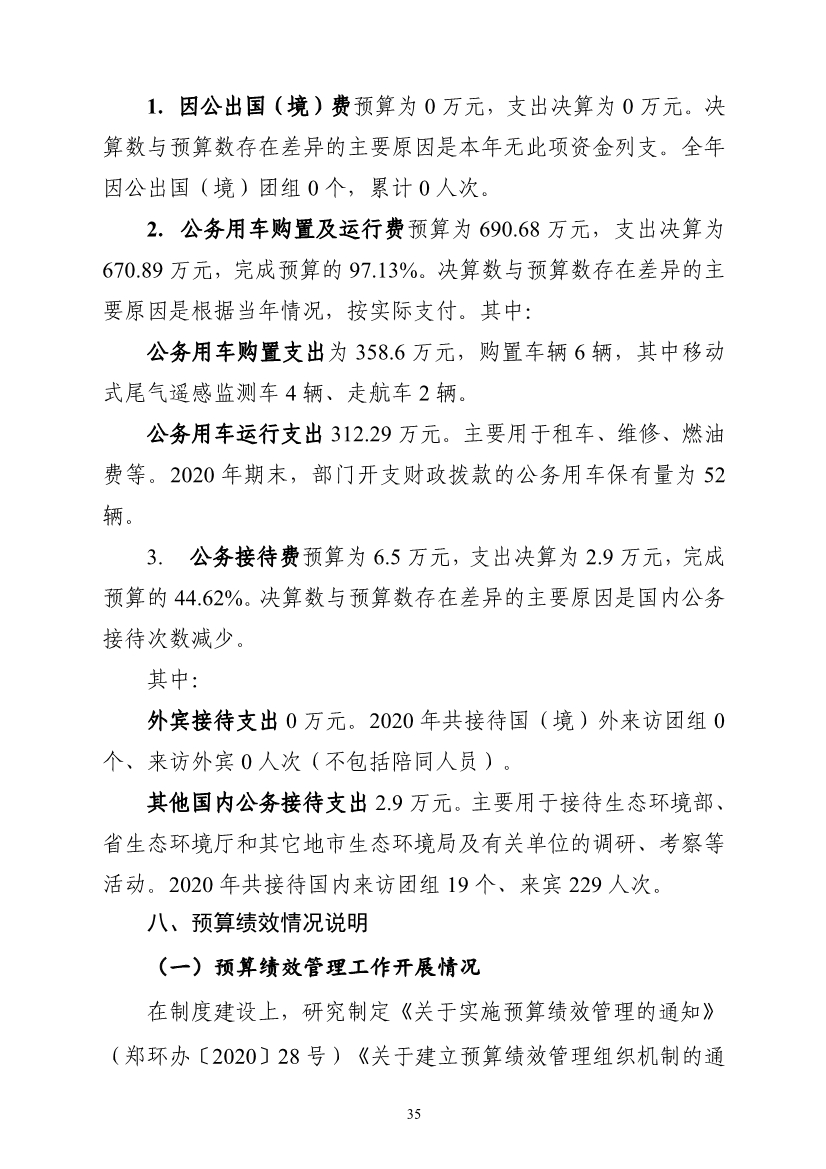 1. 因公出国（境）费预算为 0 万元，支出决算为 0 万元。决算数与预算数存在差异的主要原因是本年无此项资金列支。全年因公出国（境）团组 0 个，累计 0 人次。

2. 公务用车购置及运行费预算为 690.68 万元，支出决算为 670.89 万元，完成预算的 97.13%。决算数与预算数存在差异的主要原因是根据当年情况，按实际支付。其中:

公务用车购置支出为 358.6 万元，购置车辆 6 辆，其中移动式尾气遥感监测车 4 辆、走航车 2 辆。

公务用车运行支出 312.29 万元。主要用于租车、维修、燃油费等。2020 年期末，部门开支财政拨款的公务用车保有量为 52 辆。

3. 公务接待费预算为 6.5 万元，支出决算为 2.9 万元，完成预算的 44.62%。决算数与预算数存在差异的主要原因是国内公务接待次数减少。

其中:

外宾接待支出 0 万元。2020 年共接待国（境）外来访团组 0 个、来访外宾 0 人次（不包括陪同人员）。

其他国内公务接待支出 2.9 万元。主要用于接待生态环境部、省生态环境厅和其它地市生态环境局及有关单位的调研、考察等活动。2020 年共接待国内来访团组 19 个、来宾 229 人次。

八、预算绩效情况说明

（一）预算绩效管理工作开展情况

在制度建设上，研究制定《关于实施预算绩效管理的通知》（郑环办〔2020〕28 号）《关于建立预算绩效管理组织机制的通

35